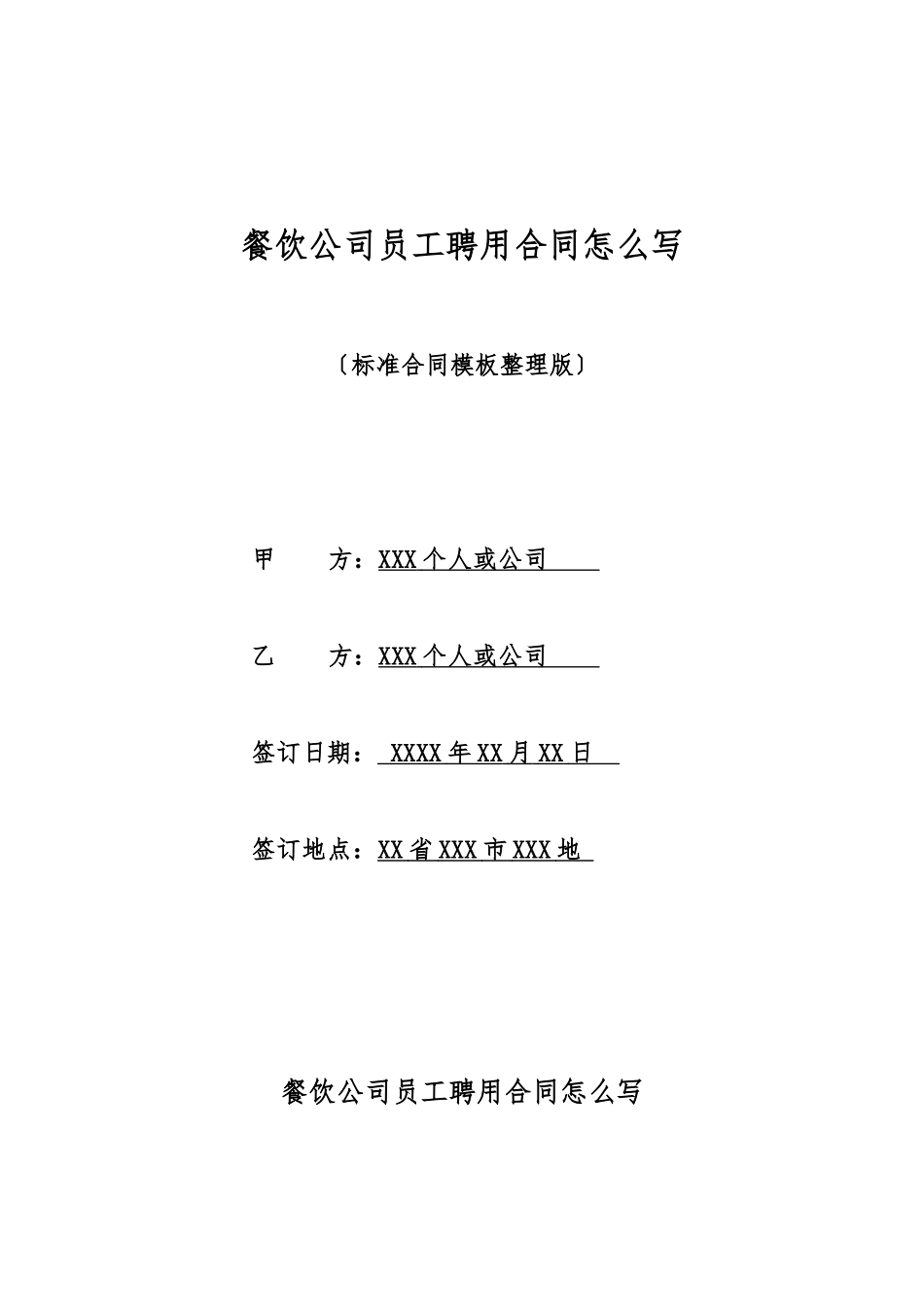 餐饮公司员工聘用合同怎么写

〔标准合同模板整理版〕

甲　　方：XXX 个人或公司

乙　　方：XXX 个人或公司

签订日期： XXXX 年 XX 月 XX 日

签订地点：XX 省 XXX 市 XXX 地

餐饮公司员工聘用合同怎么写